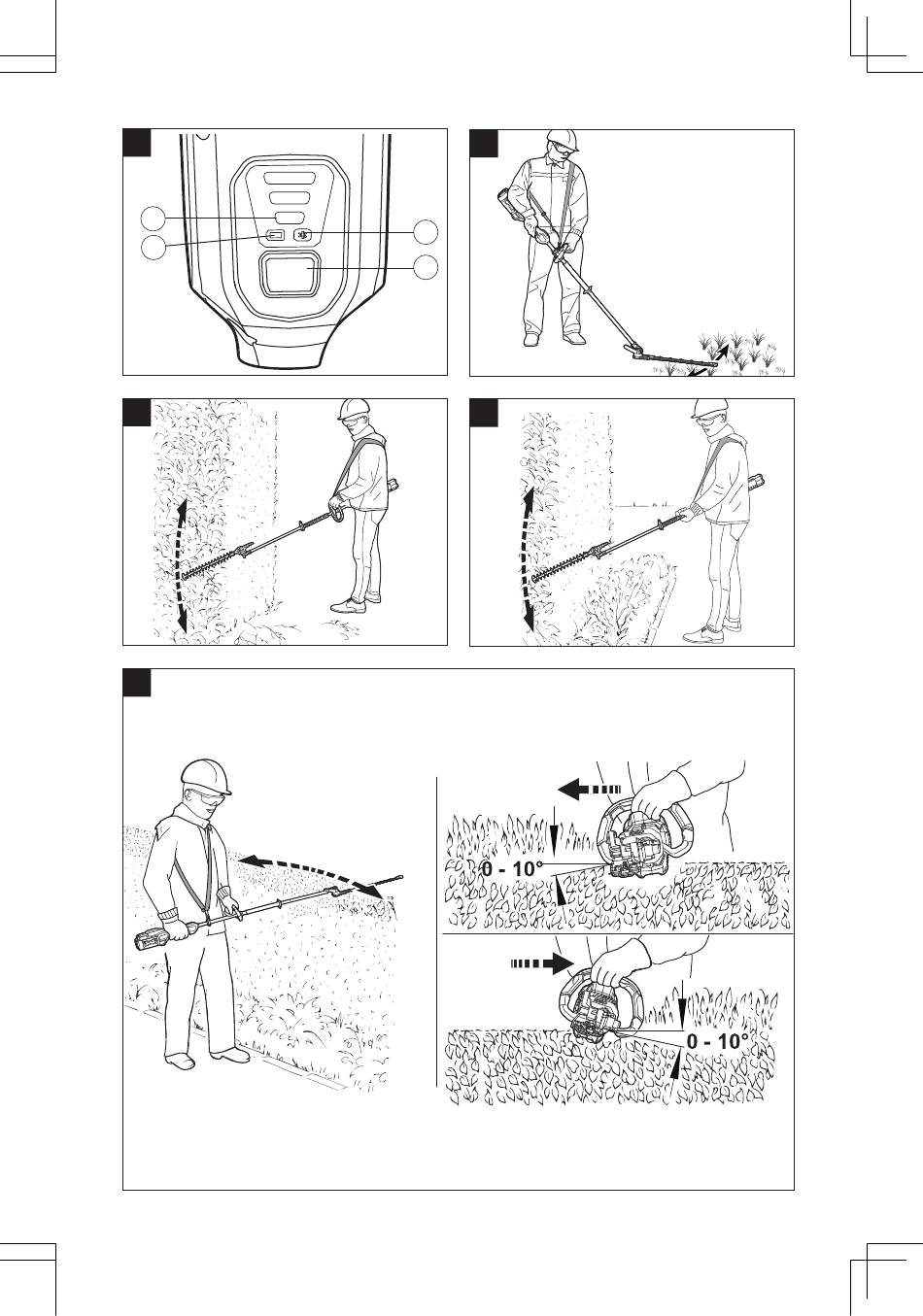 0 - 10°

0 - 10°